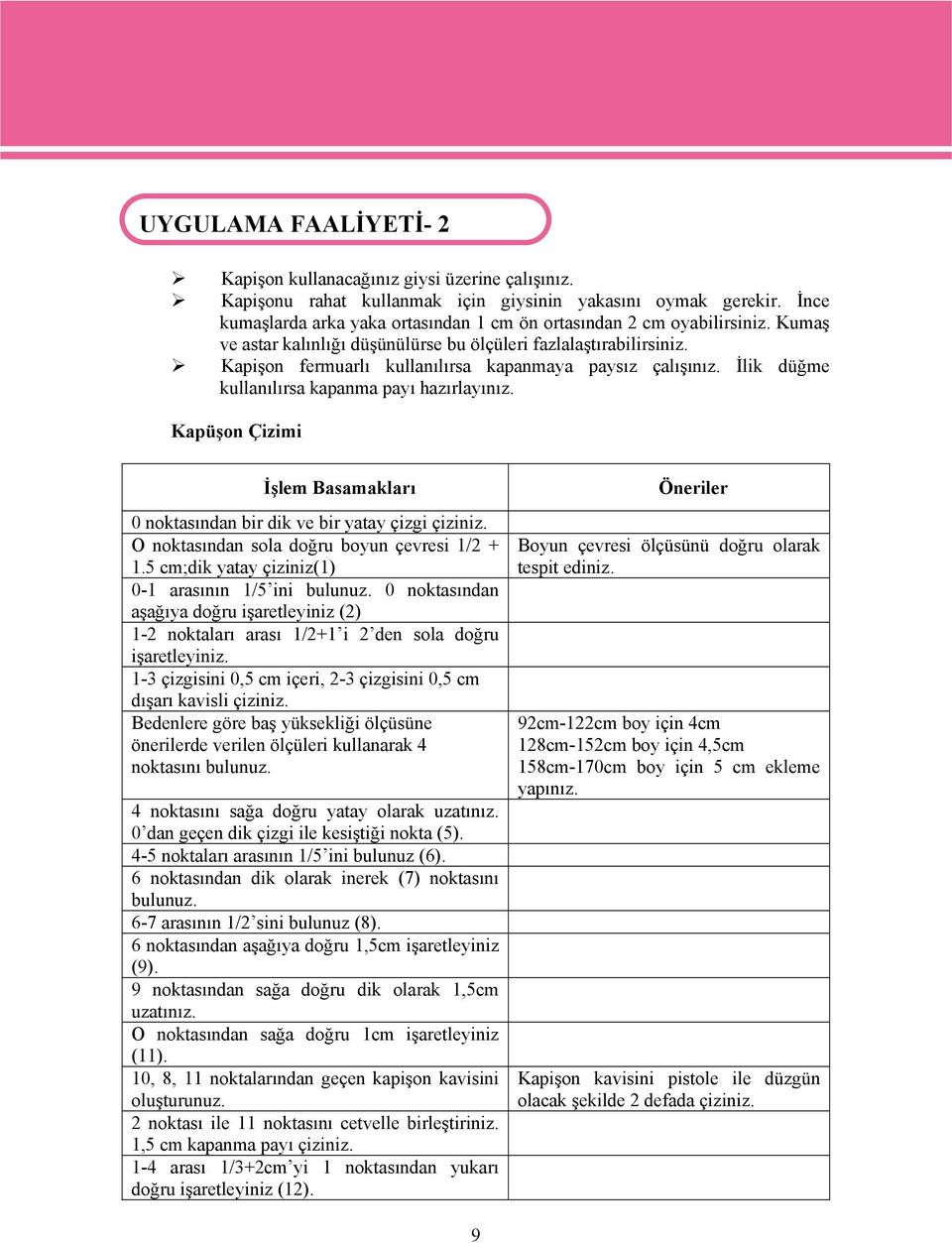 UYGULAMA FAALİYETİ- 2

➢ Kapişon kullanacağınız giysi üzerine çalışınız.
➢ Kapişonu rahat kullanmak için giysinin yakasını oymak gerekir. İnce kumaşlarda arka yaka ortasından 1 cm ön ortasından 2 cm oyabilirsiniz. Kumaş ve astar kalınlığı düşünülürse bu ölçüleri fazlalaştırabilirsiniz.
➢ Kapişon fermuarlı kullanılırsa kapanmaya paysız çalışınız. İlik düğme kullanılırsa kapanma payı hazırlayınız.

Kapüşon Çizimi

| İşlem Basamakları | Öneriler |
|---|---|
| 0 noktasından bir dik ve bir yatay çizgi çiziniz. | |
| O noktasından sola doğru boyun çevresi 1/2 + 1.5 cm;dik yatay çiziniz(1) | Boyun çevresi ölçüsünü doğru olarak tespit ediniz. |
| 0-1 arasının 1/5'ini bulunuz. 0 noktasından aşağıya doğru işaretleyiniz (2) | |
| 1-2 noktaları arası 1/2+1'i 2'den sola doğru işaretleyiniz. | |
| 1-3 çizgisini 0,5 cm içeri, 2-3 çizgisini 0,5 cm dışarı kavisli çiziniz. | |
| Bedenlere göre baş yüksekliği ölçüsüne önerilerde verilen ölçüleri kullanarak 4 noktasını bulunuz. | 92cm-122cm boy için 4cm 128cm-152cm boy için 4,5cm 158cm-170cm boy için 5 cm ekleme yapınız. |
| 4 noktasını sağa doğru yatay olarak uzatınız. 0'dan geçen dik çizgi ile kesiştiği nokta (5). | |
| 4-5 noktaları arasının 1/5'ini bulunuz (6). | |
| 6 noktasından dik olarak inerek (7) noktasını bulunuz. | |
| 6-7 arasının 1/2'sini bulunuz (8). | |
| 6 noktasından aşağıya doğru 1,5cm işaretleyiniz (9). | |
| 9 noktasından sağa doğru dik olarak 1,5cm uzatınız. | |
| O noktasından sağa doğru 1cm işaretleyiniz (11). | |
| 10, 8, 11 noktalarından geçen kapişon kavisini oluşturunuz. | Kapişon kavisini pistole ile düzgün olacak şekilde 2 defada çiziniz. |
| 2 noktası ile 11 noktasını cetvelle birleştiriniz. 1,5 cm kapanma payı çiziniz. | |
| 1-4 arası 1/3+2cm'yi 1 noktasından yukarı doğru işaretleyiniz (12). | |

9